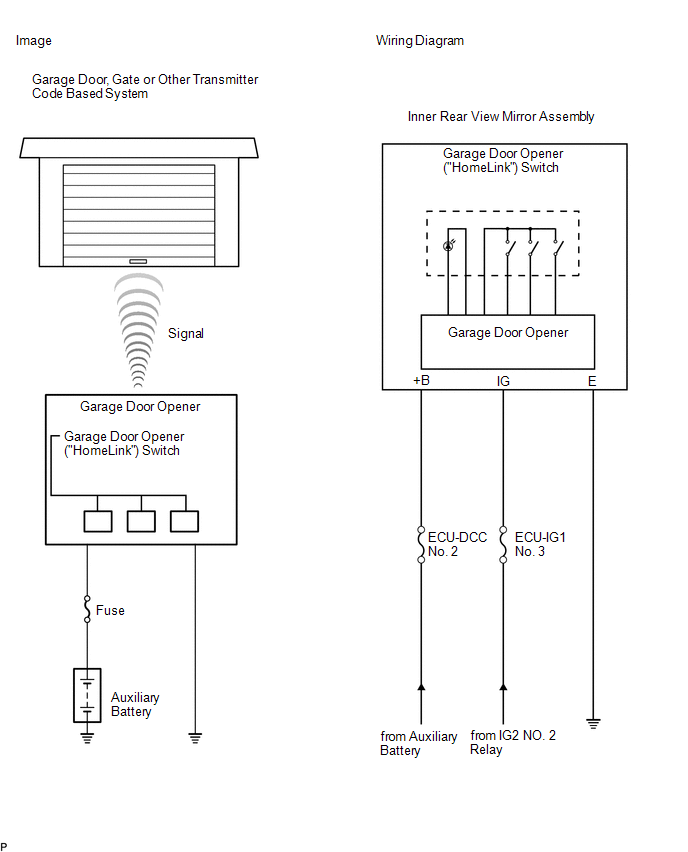 Image

Garage Door, Gate or Other Transmitter Code Based System

Signal

Garage Door Opener

Garage Door Opener ("HomeLink") Switch

Fuse

Auxiliary Battery

Wiring Diagram

Inner Rear View Mirror Assembly

Garage Door Opener ("HomeLink") Switch

Garage Door Opener

+B

IG

E

ECU-DCC No. 2

ECU-IG1 No. 3

from Auxiliary Battery

from IG2 NO. 2 Relay

P